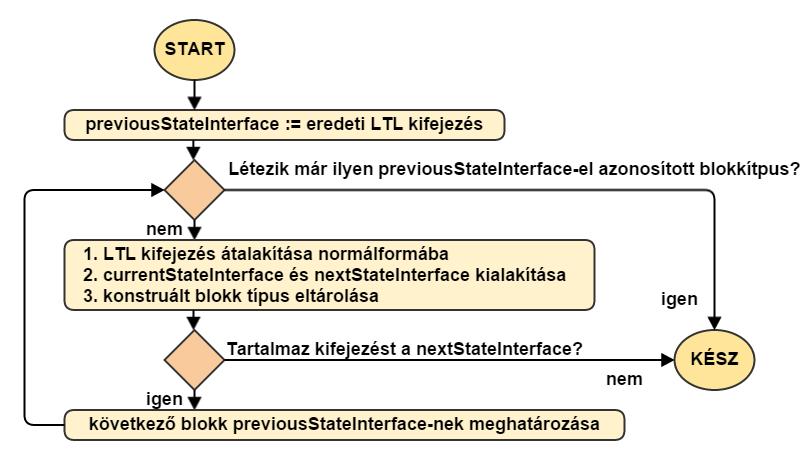 START

previousStateInterface := eredeti LTL kifejezés

Létezik már ilyen previousStateInterface-el azonosított blokkítpus?

nem

1. LTL kifejezés átalakítása normálformába
2. currentStateInterface és nextStateInterface kialakítása
3. konstruált blokk típus eltárolása

igen

Tartalmaz kifejezést a nextStateInterface?

KÉSZ

nem

igen

következő blokk previousStateInterface-nek meghatározása